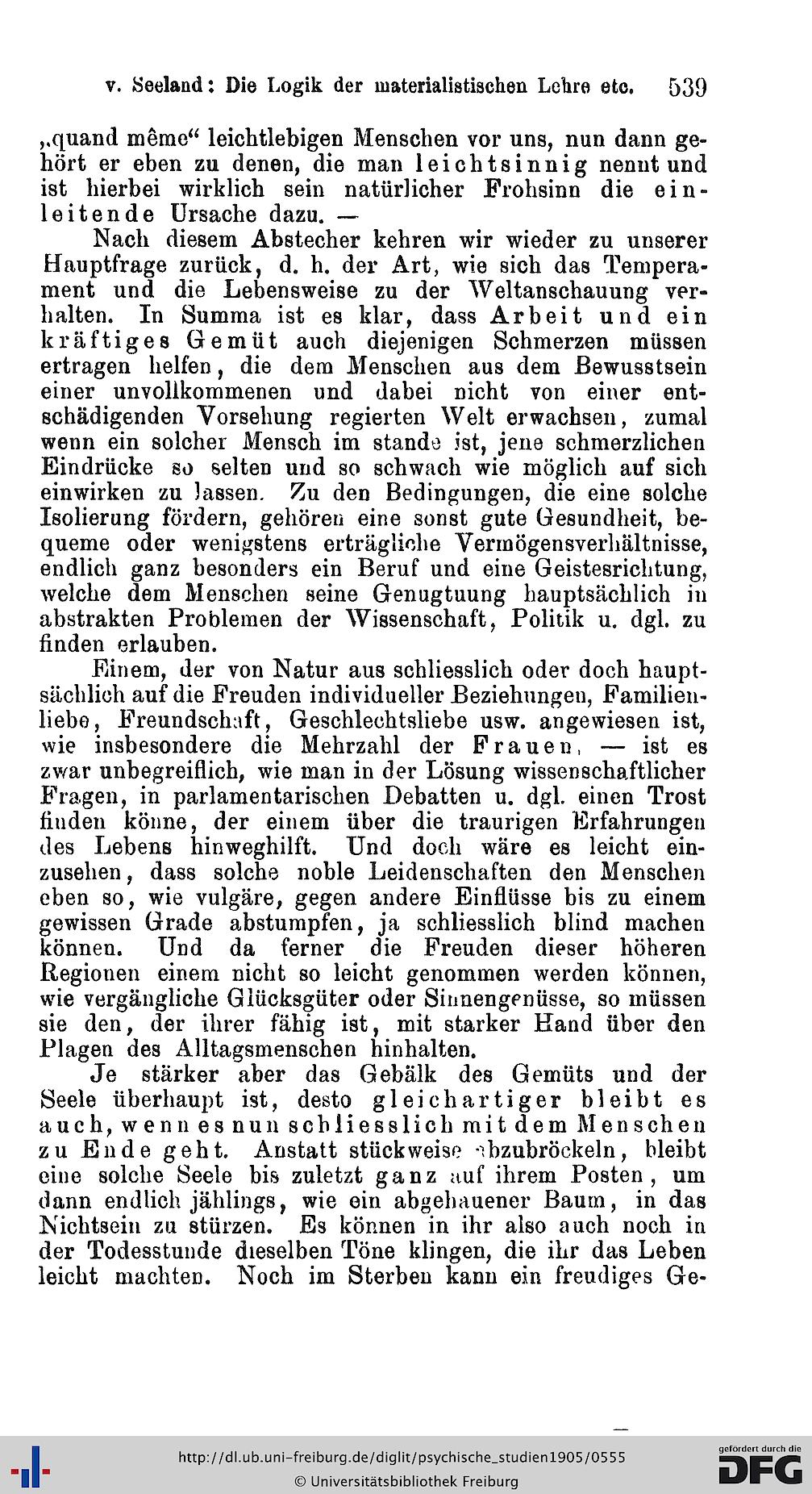 v. Seeland: Die Logik der materialistischen Lehre etc. 539

„quand même“ leichtlebigen Menschen vor uns, nun dann gehört er eben zu denen, die man leichtsinnig nennt und ist hierbei wirklich sein natürlicher Frohsinn die einleitende Ursache dazu. —

Nach diesem Abstecher kehren wir wieder zu unserer Hauptfrage zurück, d. h. der Art, wie sich das Temperament und die Lebensweise zu der Weltanschauung verhalten. In Summa ist es klar, dass Arbeit und ein kräftiges Gemüt auch diejenigen Schmerzen müssen ertragen helfen, die dem Menschen aus dem Bewusstsein einer unvollkommenen und dabei nicht von einer entschädigenden Vorsehung regierten Welt erwachsen, zumal wenn ein solcher Mensch im stande ist, jene schmerzlichen Eindrücke so selten und so schwach wie möglich auf sich einwirken zu lassen. Zu den Bedingungen, die eine solche Isolierung fördern, gehören eine sonst gute Gesundheit, bequeme oder wenigstens erträgliche Vermögensverhältnisse, endlich ganz besonders ein Beruf und eine Geistesrichtung, welche dem Menschen seine Genugtuung hauptsächlich in abstrakten Problemen der Wissenschaft, Politik u. dgl. zu finden erlauben.

Einem, der von Natur aus schliesslich oder doch hauptsächlich auf die Freuden individueller Beziehungen, Familienliebe, Freundschaft, Geschlechtsliebe usw. angewiesen ist, wie insbesondere die Mehrzahl der Frauen, — ist es zwar unbegreiflich, wie man in der Lösung wissenschaftlicher Fragen, in parlamentarischen Debatten u. dgl. einen Trost finden könne, der einem über die traurigen Erfahrungen des Lebens hinweghilft. Und doch wäre es leicht einzusehen, dass solche noble Leidenschaften den Menschen eben so, wie vulgäre, gegen andere Einflüsse bis zu einem gewissen Grade abstumpfen, ja schliesslich blind machen können. Und da ferner die Freuden dieser höheren Regionen einem nicht so leicht genommen werden können, wie vergängliche Glücksgüter oder Sinnengenüsse, so müssen sie den, der ihrer fähig ist, mit starker Hand über den Plagen des Alltagsmenschen hinhalten.

Je stärker aber das Gebälk des Gemüts und der Seele überhaupt ist, desto gleichartiger bleibt es auch, wenn es nun schliesslich mit dem Menschen zu Ende geht. Anstatt stückweise abzubröckeln, bleibt eine solche Seele bis zuletzt ganz auf ihrem Posten, um dann endlich jählings, wie ein abgehauener Baum, in das Nichtsein zu stürzen. Es können in ihr also auch noch in der Todesstunde dieselben Töne klingen, die ihr das Leben leicht machten. Noch im Sterben kann ein freudiges Ge-

http://dl.ub.uni-freiburg.de/diglit/psychische_studien1905/0555
© Universitätsbibliothek Freiburg
gefördert durch die DFG